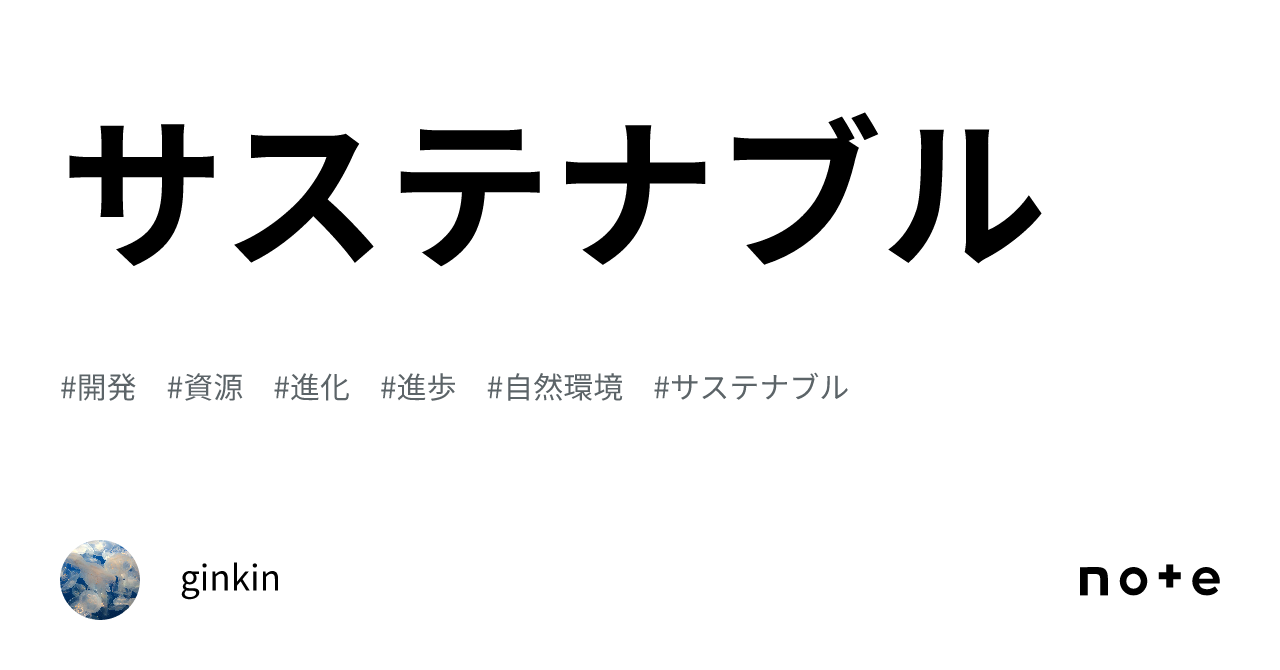 サステナブル

#開発 #資源 #進化 #進歩 #自然環境 #サステナブル

ginkin

note